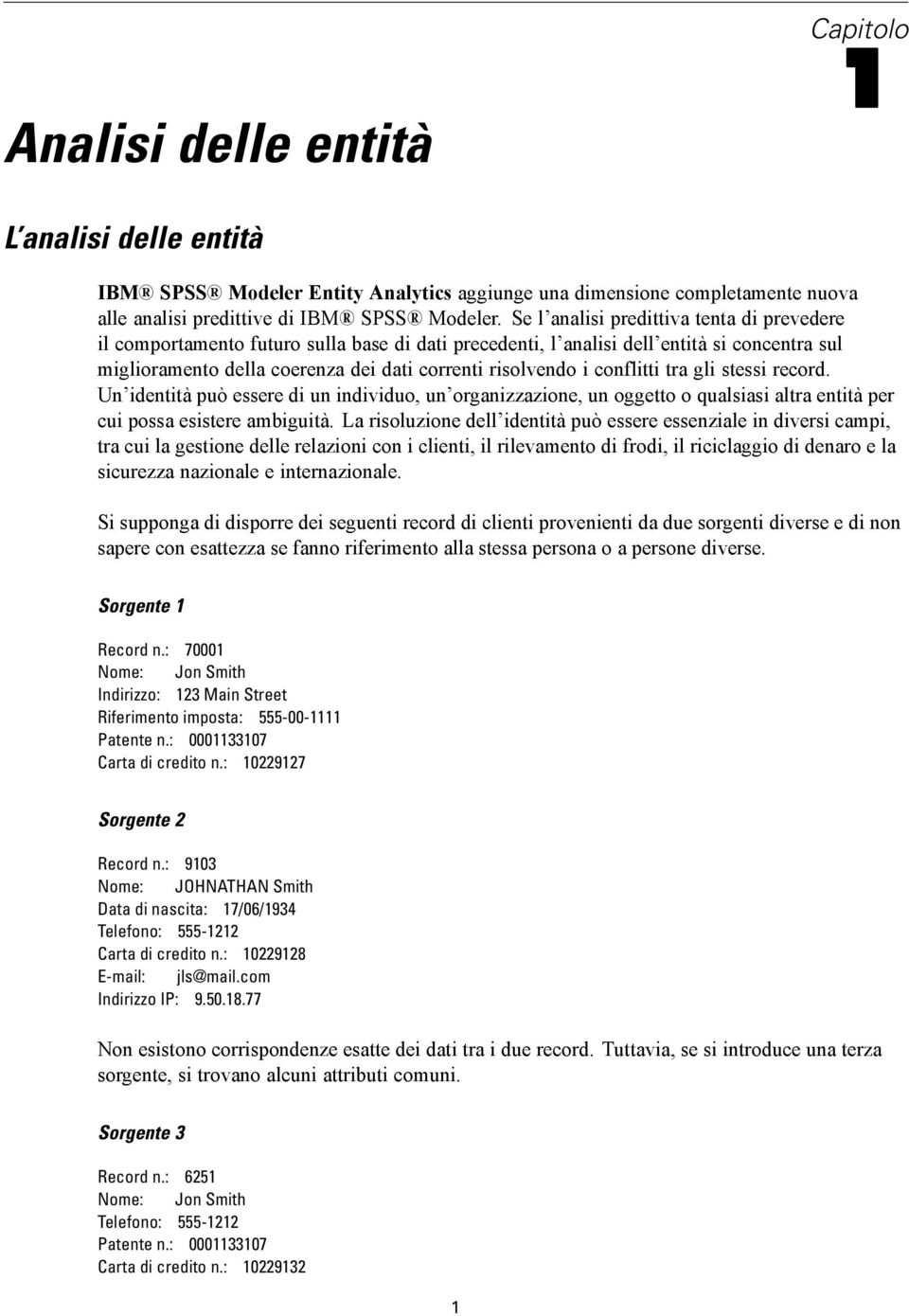 Capitolo
1

Analisi delle entità

L'analisi delle entità

IBM® SPSS® Modeler Entity Analytics aggiunge una dimensione completamente nuova alle analisi predittive di IBM® SPSS® Modeler. Se l'analisi predittiva tenta di prevedere il comportamento futuro sulla base di dati precedenti, l'analisi dell'entità si concentra sul miglioramento della coerenza dei dati correnti risolvendo i conflitti tra gli stessi record. Un'identità può essere di un individuo, un'organizzazione, un oggetto o qualsiasi altra entità per cui possa esistere ambiguità. La risoluzione dell'identità può essere essenziale in diversi campi, tra cui la gestione delle relazioni con i clienti, il rilevamento di frodi, il riciclaggio di denaro e la sicurezza nazionale e internazionale.

Si supponga di disporre dei seguenti record di clienti provenienti da due sorgenti diverse e di non sapere con esattezza se fanno riferimento alla stessa persona o a persone diverse.

Sorgente 1

Record n.: 70001
Nome: Jon Smith
Indirizzo: 123 Main Street
Riferimento imposta: 555-00-1111
Patente n.: 0001133107
Carta di credito n.: 10229127

Sorgente 2

Record n.: 9103
Nome: JOHNATHAN Smith
Data di nascita: 17/06/1934
Telefono: 555-1212
Carta di credito n.: 10229128
E-mail: jls@mail.com
Indirizzo IP: 9.50.18.77

Non esistono corrispondenze esatte dei dati tra i due record. Tuttavia, se si introduce una terza sorgente, si trovano alcuni attributi comuni.

Sorgente 3

Record n.: 6251
Nome: Jon Smith
Telefono: 555-1212
Patente n.: 0001133107
Carta di credito n.: 10229132

1